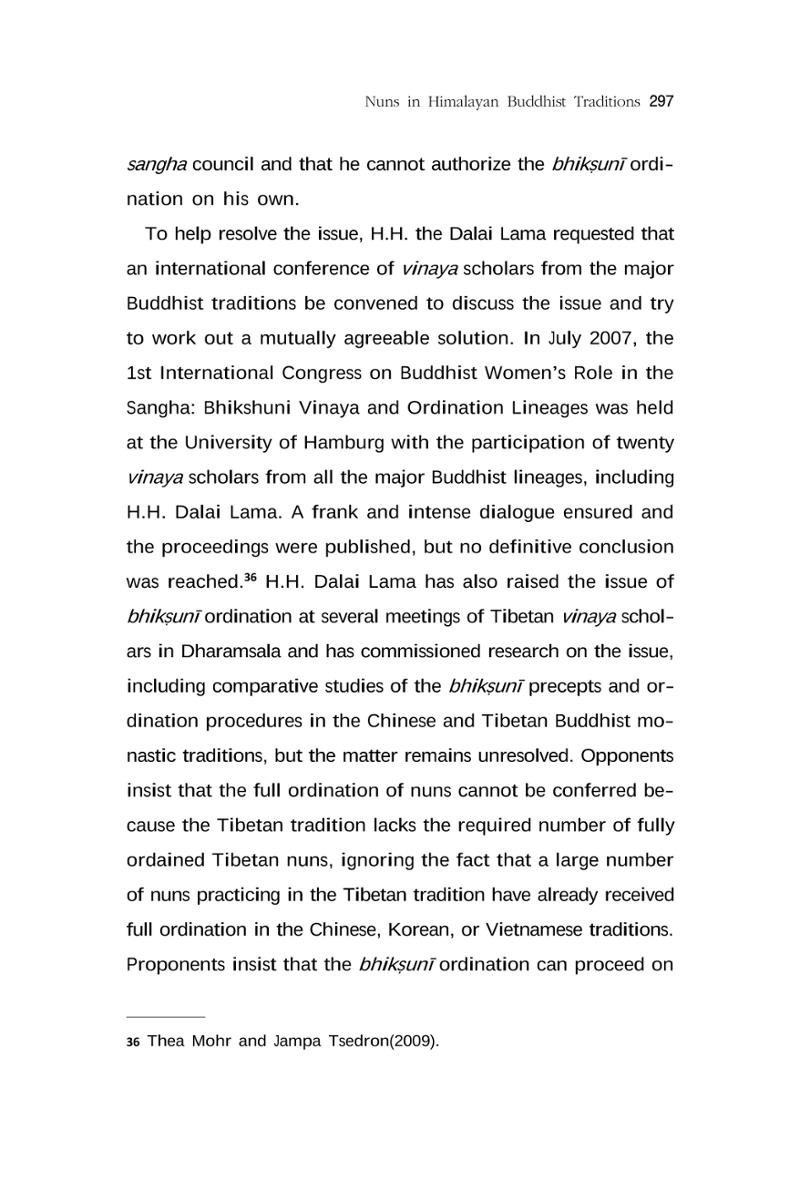 Nuns in Himalayan Buddhist Traditions 297

sangha council and that he cannot authorize the bhikṣunī ordination on his own.

To help resolve the issue, H.H. the Dalai Lama requested that an international conference of vinaya scholars from the major Buddhist traditions be convened to discuss the issue and try to work out a mutually agreeable solution. In July 2007, the 1st International Congress on Buddhist Women's Role in the Sangha: Bhikshuni Vinaya and Ordination Lineages was held at the University of Hamburg with the participation of twenty vinaya scholars from all the major Buddhist lineages, including H.H. Dalai Lama. A frank and intense dialogue ensured and the proceedings were published, but no definitive conclusion was reached.$^{36}$ H.H. Dalai Lama has also raised the issue of bhikṣunī ordination at several meetings of Tibetan vinaya scholars in Dharamsala and has commissioned research on the issue, including comparative studies of the bhikṣunī precepts and ordination procedures in the Chinese and Tibetan Buddhist monastic traditions, but the matter remains unresolved. Opponents insist that the full ordination of nuns cannot be conferred because the Tibetan tradition lacks the required number of fully ordained Tibetan nuns, ignoring the fact that a large number of nuns practicing in the Tibetan tradition have already received full ordination in the Chinese, Korean, or Vietnamese traditions. Proponents insist that the bhikṣunī ordination can proceed on

36 Thea Mohr and Jampa Tsedron(2009).